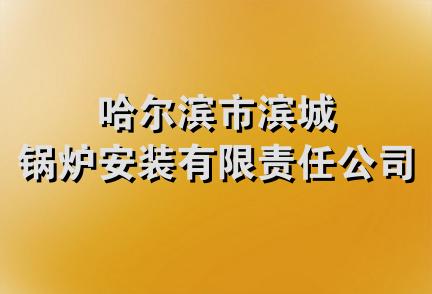 哈尔滨市滨城
锅炉安装有限责任公司